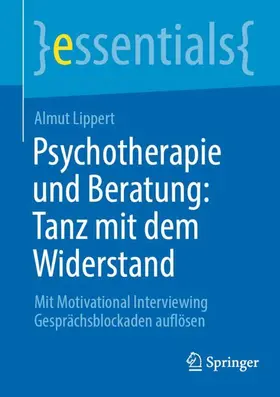 }essentials{

Almut Lippert

Psychotherapie und Beratung: Tanz mit dem Widerstand

Mit Motivational Interviewing Gesprächsblockaden auflösen

Springer